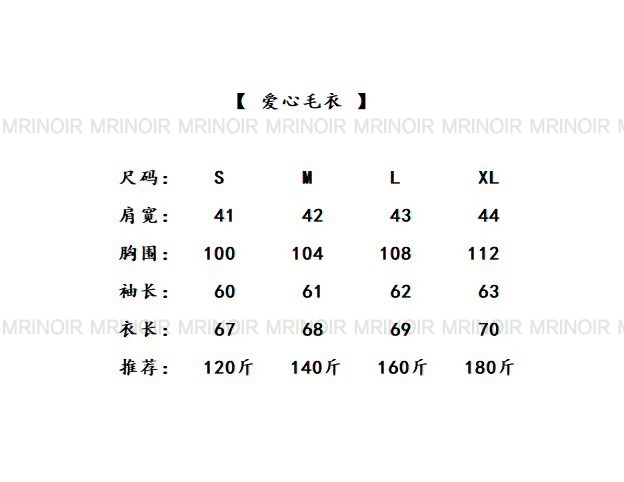 【 爱心毛衣 】

| 尺码： | S | M | L | XL |
|---|---|---|---|---|
| 肩宽： | 41 | 42 | 43 | 44 |
| 胸围： | 100 | 104 | 108 | 112 |
| 袖长： | 60 | 61 | 62 | 63 |
| 衣长： | 67 | 68 | 69 | 70 |
| 推荐： | 120斤 | 140斤 | 160斤 | 180斤 |

MRINOIR